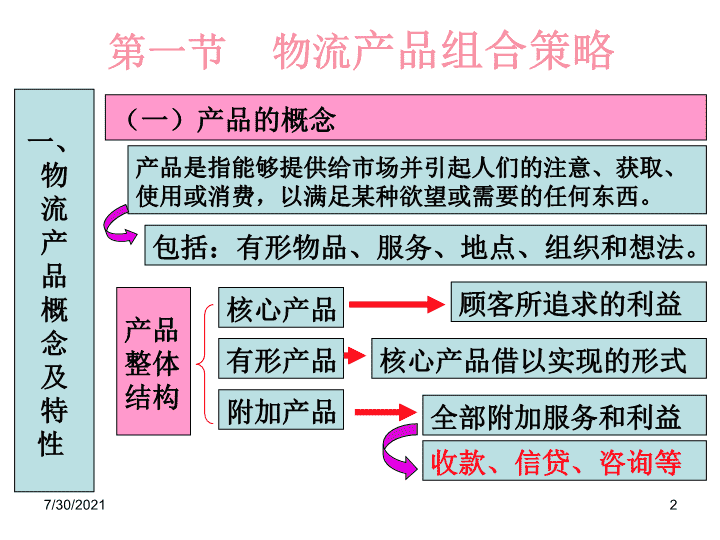 第一节　物流产品组合策略

一、物流产品概念及特性

（一）产品的概念

产品是指能够提供给市场并引起人们的注意、获取、使用或消费，以满足某种欲望或需要的任何东西。

包括：有形物品、服务、地点、组织和想法。

产品整体结构

核心产品

顾客所追求的利益

有形产品

核心产品借以实现的形式

附加产品

全部附加服务和利益

收款、信贷、咨询等

7/30/2021

2